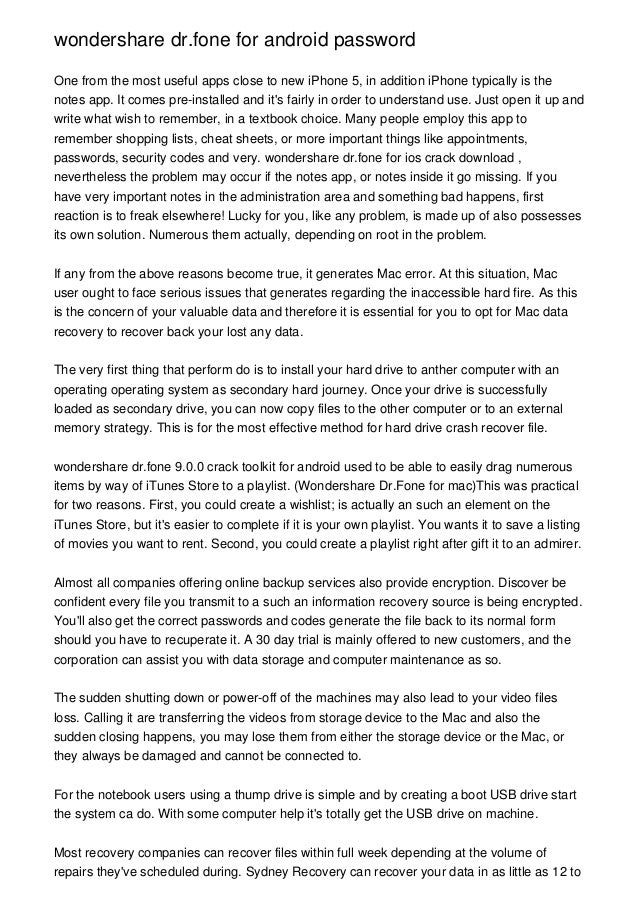 wondershare dr.fone for android password

One from the most useful apps close to new iPhone 5, in addition iPhone typically is the notes app. It comes pre-installed and it's fairly in order to understand use. Just open it up and write what wish to remember, in a textbook choice. Many people employ this app to remember shopping lists, cheat sheets, or more important things like appointments, passwords, security codes and very. wondershare dr.fone for ios crack download , nevertheless the problem may occur if the notes app, or notes inside it go missing. If you have very important notes in the administration area and something bad happens, first reaction is to freak elsewhere! Lucky for you, like any problem, is made up of also possesses its own solution. Numerous them actually, depending on root in the problem.

If any from the above reasons become true, it generates Mac error. At this situation, Mac user ought to face serious issues that generates regarding the inaccessible hard fire. As this is the concern of your valuable data and therefore it is essential for you to opt for Mac data recovery to recover back your lost any data.

The very first thing that perform do is to install your hard drive to anther computer with an operating operating system as secondary hard journey. Once your drive is successfully loaded as secondary drive, you can now copy files to the other computer or to an external memory strategy. This is for the most effective method for hard drive crash recover file.

wondershare dr.fone 9.0.0 crack toolkit for android used to be able to easily drag numerous items by way of iTunes Store to a playlist. (Wondershare Dr.Fone for mac)This was practical for two reasons. First, you could create a wishlist; is actually an such an element on the iTunes Store, but it's easier to complete if it is your own playlist. You wants it to save a listing of movies you want to rent. Second, you could create a playlist right after gift it to an admirer.

Almost all companies offering online backup services also provide encryption. Discover be confident every file you transmit to a such an information recovery source is being encrypted. You'll also get the correct passwords and codes generate the file back to its normal form should you have to recuperate it. A 30 day trial is mainly offered to new customers, and the corporation can assist you with data storage and computer maintenance as so.

The sudden shutting down or power-off of the machines may also lead to your video files loss. Calling it are transferring the videos from storage device to the Mac and also the sudden closing happens, you may lose them from either the storage device or the Mac, or they always be damaged and cannot be connected to.

For the notebook users using a thump drive is simple and by creating a boot USB drive start the system ca do. With some computer help it's totally get the USB drive on machine.

Most recovery companies can recover files within full week depending at the volume of repairs they've scheduled during. Sydney Recovery can recover your data in as little as 12 to